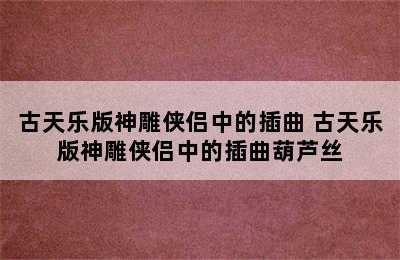 古天乐版神雕侠侣中的插曲 古天乐版神雕侠侣中的插曲葫芦丝